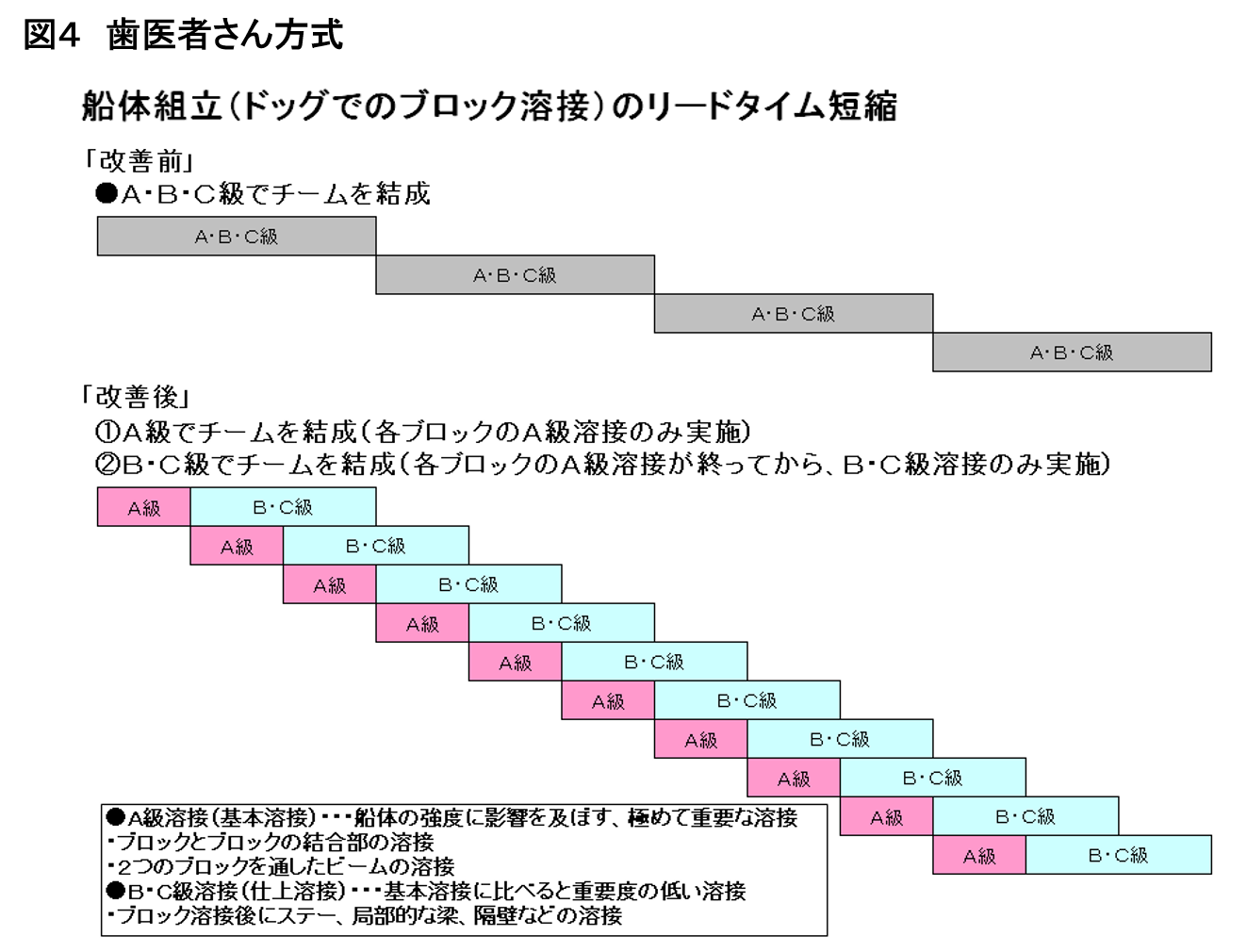 図4　歯医者さん方式

船体組立（ドッグでのブロック溶接）のリードタイム短縮

「改善前」
●A･B･C級でチームを結成

A･B･C級
A･B･C級
A･B･C級
A･B･C級

「改善後」
①A級でチームを結成（各ブロックのA級溶接のみ実施）
②B･C級でチームを結成（各ブロックのA級溶接が終ってから、B･C級溶接のみ実施）

A級 B･C級
A級 B･C級
A級 B･C級
A級 B･C級
A級 B･C級
A級 B･C級
A級 B･C級
A級 B･C級
A級 B･C級
A級 B･C級

●A級溶接（基本溶接）･･･船体の強度に影響を及ぼす、極めて重要な溶接
･ブロックとブロックの結合部の溶接
･2つのブロックを通したビームの溶接
●B･C級溶接（仕上溶接）･･･基本溶接に比べると重要度の低い溶接
･ブロック溶接後にステー、局部的な梁、隔壁などの溶接